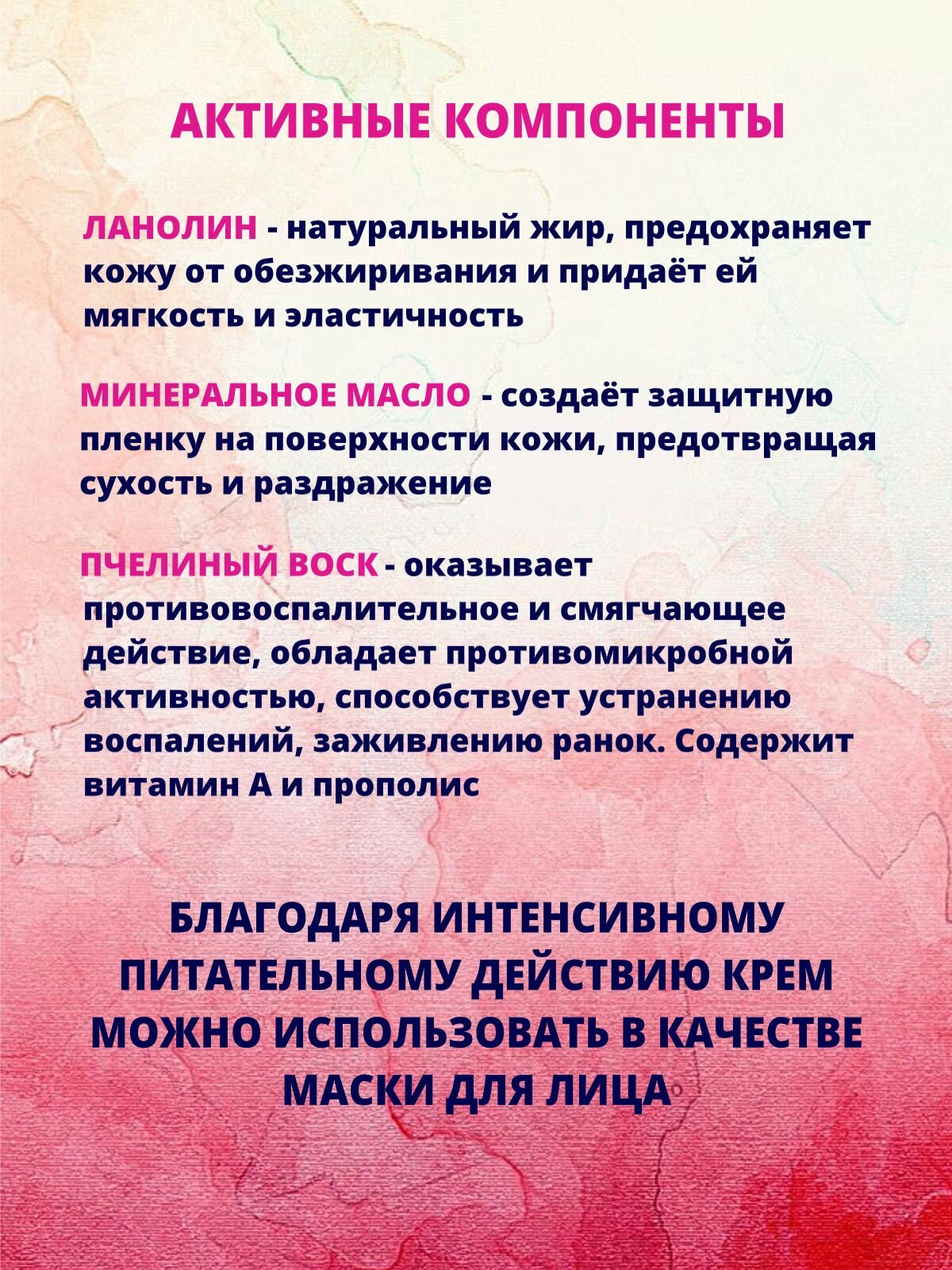 АКТИВНЫЕ КОМПОНЕНТЫ

ЛАНОЛИН - натуральный жир, предохраняет кожу от обезжиривания и придаёт ей мягкость и эластичность

МИНЕРАЛЬНОЕ МАСЛО - создаёт защитную пленку на поверхности кожи, предотвращая сухость и раздражение

ПЧЕЛИНЫЙ ВОСК - оказывает противовоспалительное и смягчающее действие, обладает противомикробной активностью, способствует устранению воспалений, заживлению ранок. Содержит витамин А и прополис

БЛАГОДАРЯ ИНТЕНСИВНОМУ ПИТАТЕЛЬНОМУ ДЕЙСТВИЮ КРЕМ МОЖНО ИСПОЛЬЗОВАТЬ В КАЧЕСТВЕ МАСКИ ДЛЯ ЛИЦА